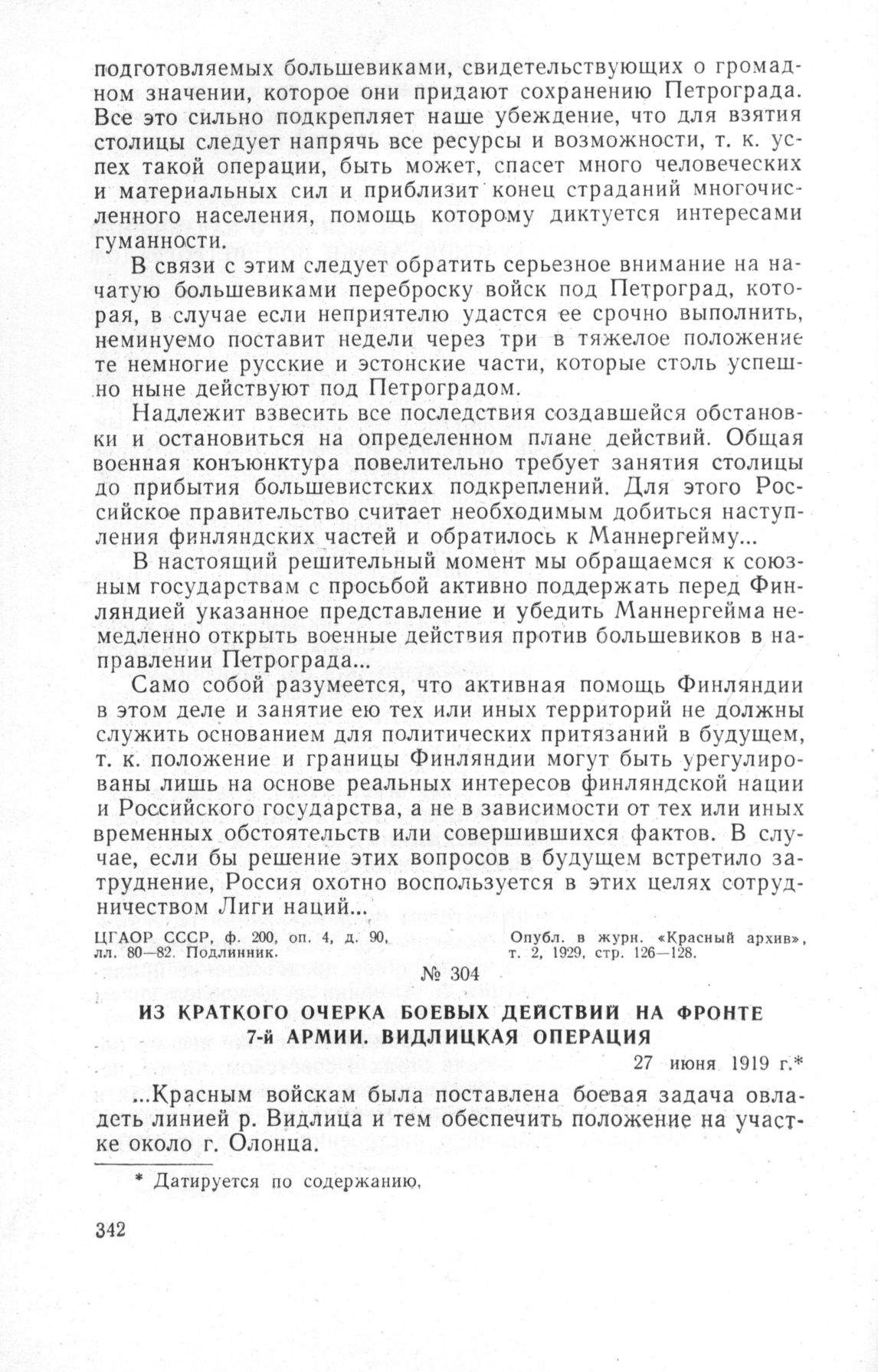 подготовляемых большевиками, свидетельствующих о громадном значении, которое они придают сохранению Петрограда. Все это сильно подкрепляет наше убеждение, что для взятия столицы следует напрячь все ресурсы и возможности, т. к. успех такой операции, быть может, спасет много человеческих и материальных сил и приблизит конец страданий многочисленного населения, помощь которому диктуется интересами гуманности.

В связи с этим следует обратить серьезное внимание на начатую большевиками переброску войск под Петроград, которая, в случае если неприятелю удастся ее срочно выполнить, неминуемо поставит недели через три в тяжелое положение те немногие русские и эстонские части, которые столь успешно ныне действуют под Петроградом.

Надлежит взвесить все последствия создавшейся обстановки и остановиться на определенном плане действий. Общая военная конъюнктура повелительно требует занятия столицы до прибытия большевистских подкреплений. Для этого Российское правительство считает необходимым добиться наступления финляндских частей и обратилось к Маннергейму...

В настоящий решительный момент мы обращаемся к союзным государствам с просьбой активно поддержать перед Финляндией указанное представление и убедить Маннергейма немедленно открыть военные действия против большевиков в направлении Петрограда...

Само собой разумеется, что активная помощь Финляндии в этом деле и занятие ею тех или иных территорий не должны служить основанием для политических притязаний в будущем, т. к. положение и границы Финляндии могут быть урегулированы лишь на основе реальных интересов финляндской нации и Российского государства, а не в зависимости от тех или иных временных обстоятельств или совершившихся фактов. В случае, если бы решение этих вопросов в будущем встретило затруднение, Россия охотно воспользуется в этих целях сотрудничеством Лиги наций...

ЦГАОР СССР, ф. 200, оп. 4, д. 90, лл. 80—82. Подлинник.

Опубл. в журн. «Красный архив», т. 2, 1929, стр. 126—128.

№ 304

ИЗ КРАТКОГО ОЧЕРКА БОЕВЫХ ДЕЙСТВИЙ НА ФРОНТЕ 7-й АРМИИ. ВИДЛИЦКАЯ ОПЕРАЦИЯ

27 июня 1919 г.*

...Красным войскам была поставлена боевая задача овладеть линией р. Видлица и тем обеспечить положение на участке около г. Олонца.

* Датируется по содержанию.

342